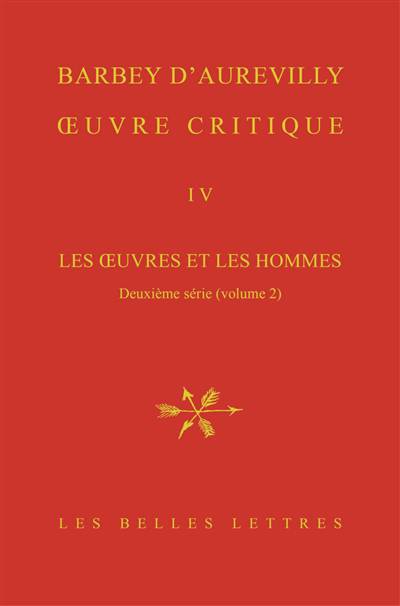 BARBEY D'AUREVILLY

ŒUVRE CRITIQUE

IV

LES ŒUVRES ET LES HOMMES

Deuxième série (volume 2)

LES BELLES LETTRES